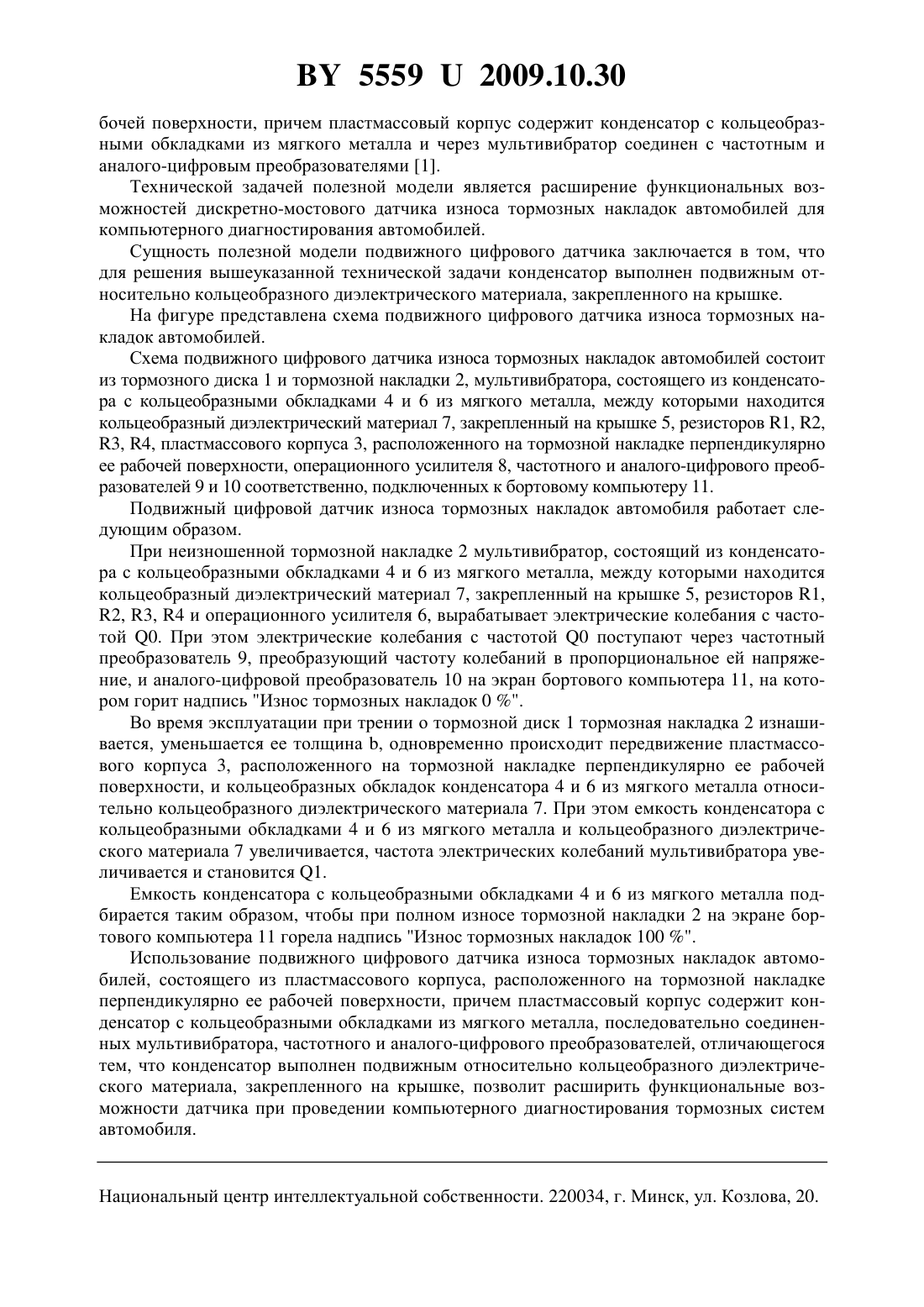 BY 5559 U 2009.10.30

бочей поверхности, причем пластмассовый корпус содержит конденсатор с кольцеобразными обкладками из мягкого металла и через мультивибратор соединен с частотным и аналого-цифровым преобразователями [1].

Технической задачей полезной модели является расширение функциональных возможностей дискретно-мостового датчика износа тормозных накладок автомобилей для компьютерного диагностирования автомобилей.

Сущность полезной модели подвижного цифрового датчика заключается в том, что для решения вышеуказанной технической задачи конденсатор выполнен подвижным относительно кольцеобразного диэлектрического материала, закрепленного на крышке.

На фигуре представлена схема подвижного цифрового датчика износа тормозных накладок автомобилей.

Схема подвижного цифрового датчика износа тормозных накладок автомобилей состоит из тормозного диска 1 и тормозной накладки 2, мультивибратора, состоящего из конденсатора с кольцеобразными обкладками 4 и 6 из мягкого металла, между которыми находится кольцеобразный диэлектрический материал 7, закрепленный на крышке 5, резисторов R1, R2, R3, R4, пластмассового корпуса 3, расположенного на тормозной накладке перпендикулярно ее рабочей поверхности, операционного усилителя 8, частотного и аналого-цифрового преобразователей 9 и 10 соответственно, подключенных к бортовому компьютеру 11.

Подвижный цифровой датчик износа тормозных накладок автомобиля работает следующим образом.

При неизношенной тормозной накладке 2 мультивибратор, состоящий из конденсатора с кольцеобразными обкладками 4 и 6 из мягкого металла, между которыми находится кольцеобразный диэлектрический материал 7, закрепленный на крышке 5, резисторов R1, R2, R3, R4 и операционного усилителя 6, вырабатывает электрические колебания с частотой Q0. При этом электрические колебания с частотой Q0 поступают через частотный преобразователь 9, преобразующий частоту колебаний в пропорциональное ей напряжение, и аналого-цифровой преобразователь 10 на экран бортового компьютера 11, на котором горит надпись "Износ тормозных накладок 0 %".

Во время эксплуатации при трении о тормозной диск 1 тормозная накладка 2 изнашивается, уменьшается ее толщина b, одновременно происходит передвижение пластмассового корпуса 3, расположенного на тормозной накладке перпендикулярно ее рабочей поверхности, и кольцеобразных обкладок конденсатора 4 и 6 из мягкого металла относительно кольцеобразного диэлектрического материала 7. При этом емкость конденсатора с кольцеобразными обкладками 4 и 6 из мягкого металла и кольцеобразного диэлектрического материала 7 увеличивается, частота электрических колебаний мультивибратора увеличивается и становится Q1.

Емкость конденсатора с кольцеобразными обкладками 4 и 6 из мягкого металла подбирается таким образом, чтобы при полном износе тормозной накладки 2 на экране бортового компьютера 11 горела надпись "Износ тормозных накладок 100 %".

Использование подвижного цифрового датчика износа тормозных накладок автомобилей, состоящего из пластмассового корпуса, расположенного на тормозной накладке перпендикулярно ее рабочей поверхности, причем пластмассовый корпус содержит конденсатор с кольцеобразными обкладками из мягкого металла, последовательно соединенных мультивибратора, частотного и аналого-цифрового преобразователей, отличающегося тем, что конденсатор выполнен подвижным относительно кольцеобразного диэлектрического материала, закрепленного на крышке, позволит расширить функциональные возможности датчика при проведении компьютерного диагностирования тормозных систем автомобиля.

Национальный центр интеллектуальной собственности. 220034, г. Минск, ул. Козлова, 20.